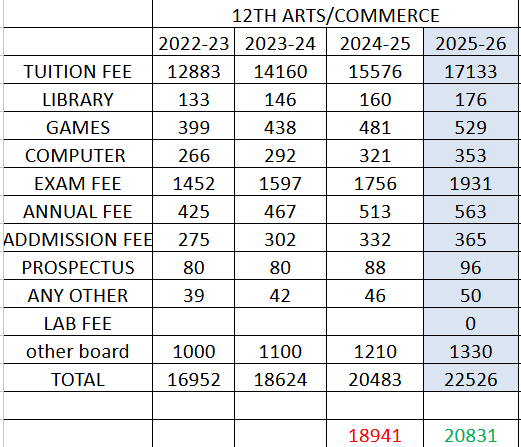 | | 12TH ARTS/COMMERCE | | | |
|---|---|---|---|---|
| | 2022-23 | 2023-24 | 2024-25 | 2025-26 |
| TUITION FEE | 12883 | 14160 | 15576 | 17133 |
| LIBRARY | 133 | 146 | 160 | 176 |
| GAMES | 399 | 438 | 481 | 529 |
| COMPUTER | 266 | 292 | 321 | 353 |
| EXAM FEE | 1452 | 1597 | 1756 | 1931 |
| ANNUAL FEE | 425 | 467 | 513 | 563 |
| ADDMISSION FEE | 275 | 302 | 332 | 365 |
| PROSPECTUS | 80 | 80 | 88 | 96 |
| ANY OTHER | 39 | 42 | 46 | 50 |
| LAB FEE | | | | 0 |
| other board | 1000 | 1100 | 1210 | 1330 |
| TOTAL | 16952 | 18624 | 20483 | 22526 |
| | | | | |
| | | | 18941 | 20831 |